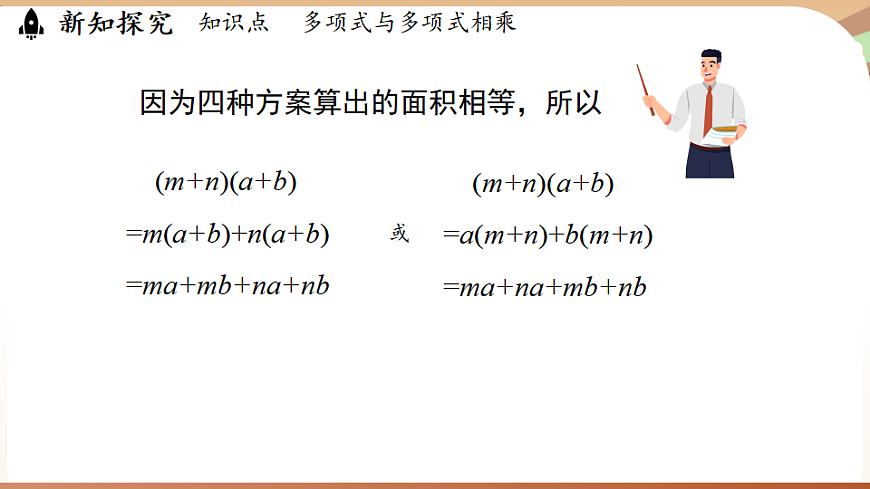 新知探究　知识点　多项式与多项式相乘

因为四种方案算出的面积相等，所以

$(m+n)(a+b)$
$=m(a+b)+n(a+b)$
$=ma+mb+na+nb$

或

$(m+n)(a+b)$
$=a(m+n)+b(m+n)$
$=ma+na+mb+nb$